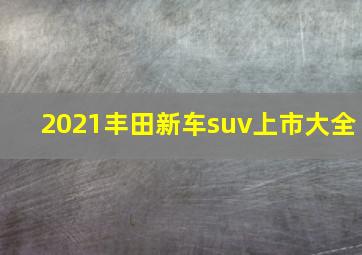 2021丰田新车suv上市大全